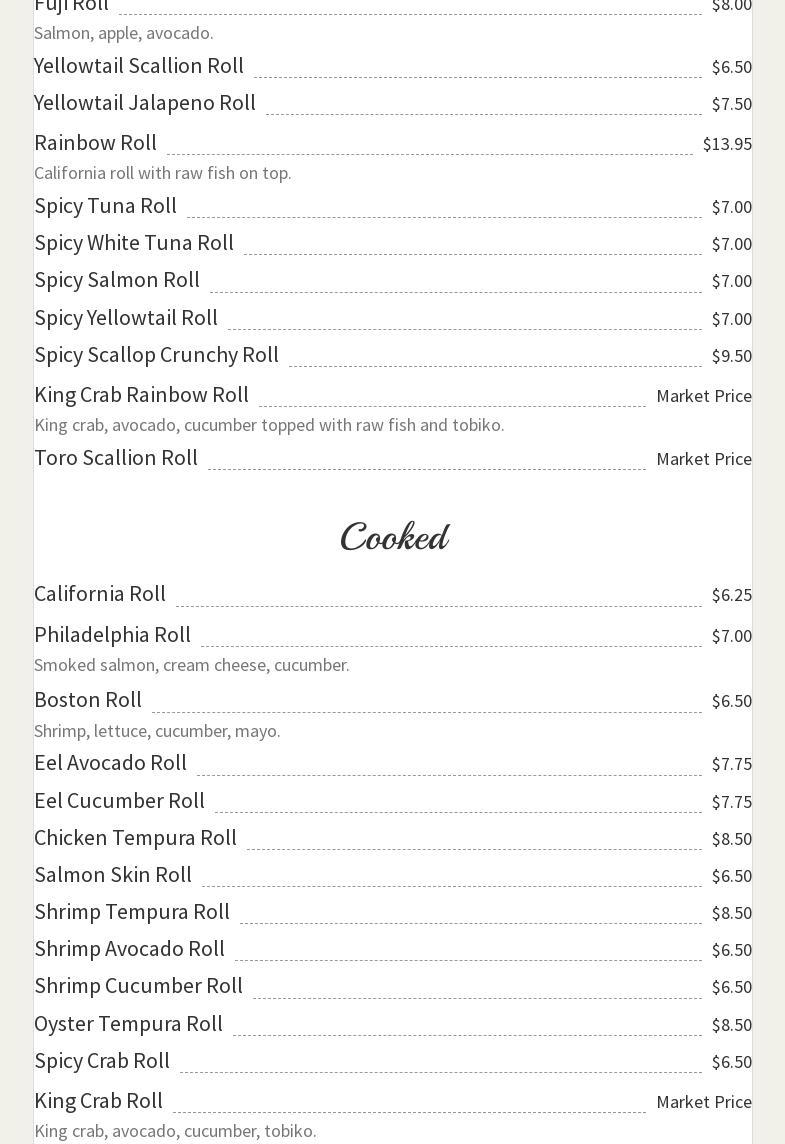 Fuji Roll $8.00
Salmon, apple, avocado.
Yellowtail Scallion Roll $6.50
Yellowtail Jalapeno Roll $7.50
Rainbow Roll $13.95
California roll with raw fish on top.
Spicy Tuna Roll $7.00
Spicy White Tuna Roll $7.00
Spicy Salmon Roll $7.00
Spicy Yellowtail Roll $7.00
Spicy Scallop Crunchy Roll $9.50
King Crab Rainbow Roll Market Price
King crab, avocado, cucumber topped with raw fish and tobiko.
Toro Scallion Roll Market Price

Cooked

California Roll $6.25
Philadelphia Roll $7.00
Smoked salmon, cream cheese, cucumber.
Boston Roll $6.50
Shrimp, lettuce, cucumber, mayo.
Eel Avocado Roll $7.75
Eel Cucumber Roll $7.75
Chicken Tempura Roll $8.50
Salmon Skin Roll $6.50
Shrimp Tempura Roll $8.50
Shrimp Avocado Roll $6.50
Shrimp Cucumber Roll $6.50
Oyster Tempura Roll $8.50
Spicy Crab Roll $6.50
King Crab Roll Market Price
King crab, avocado, cucumber, tobiko.